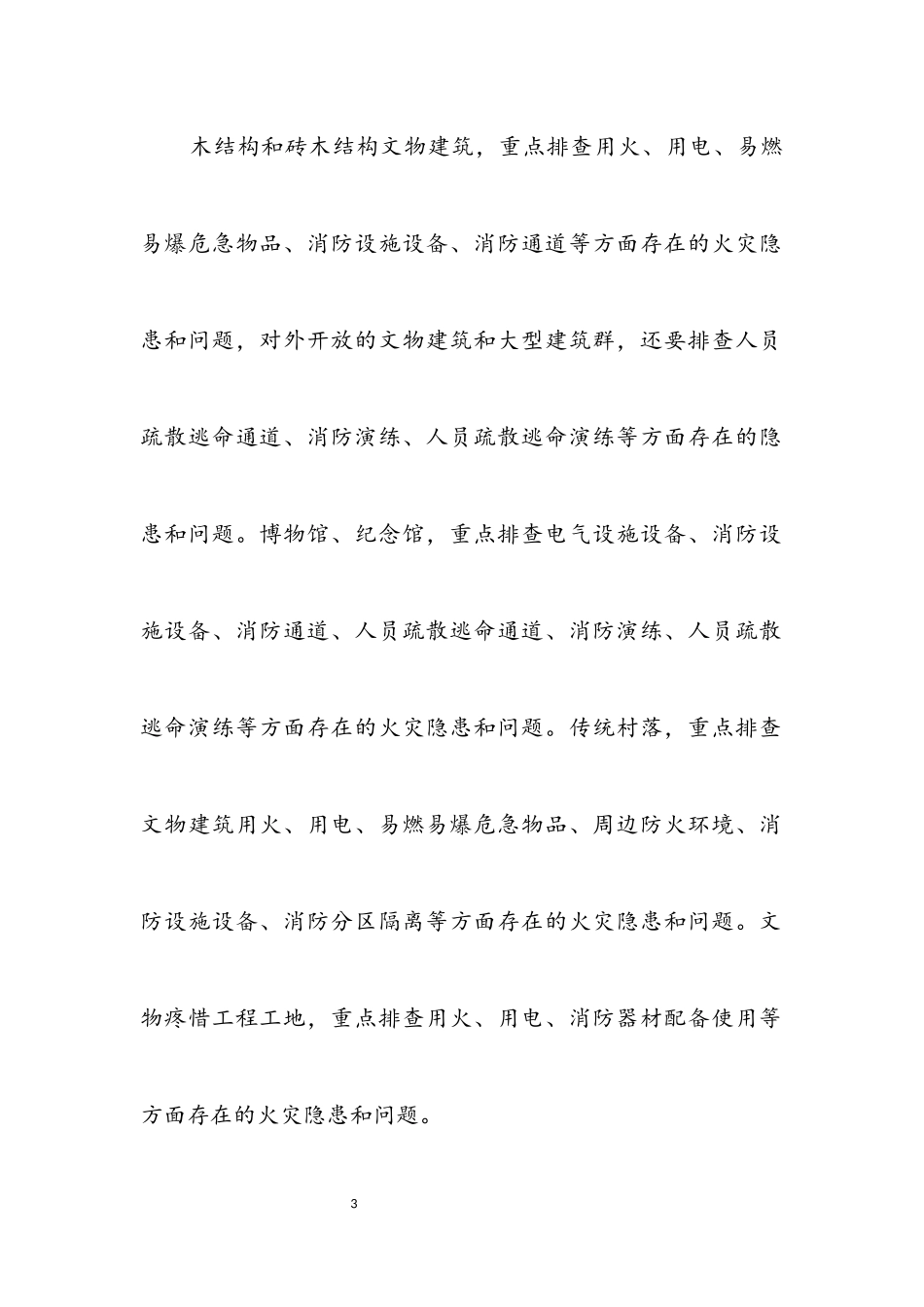 木结构和砖木结构文物建筑，重点排查用火、用电、易燃易爆危急物品、消防设施设备、消防通道等方面存在的火灾隐患和问题，对外开放的文物建筑和大型建筑群，还要排查人员疏散逃命通道、消防演练、人员疏散逃命演练等方面存在的隐患和问题。博物馆、纪念馆，重点排查电气设施设备、消防设施设备、消防通道、人员疏散逃命通道、消防演练、人员疏散逃命演练等方面存在的火灾隐患和问题。传统村落，重点排查文物建筑用火、用电、易燃易爆危急物品、周边防火环境、消防设施设备、消防分区隔离等方面存在的火灾隐患和问题。文物疼惜工程工地，重点排查用火、用电、消防器材配备使用等方面存在的火灾隐患和问题。

3